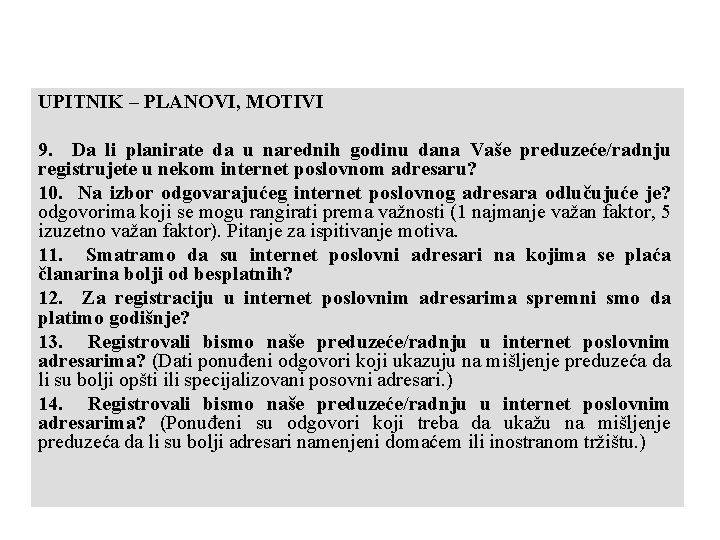 UPITNIK – PLANOVI, MOTIVI

9. Da li planirate da u narednih godinu dana Vaše preduzeće/radnju registrujete u nekom internet poslovnom adresaru?

10. Na izbor odgovarajućeg internet poslovnog adresara odlučujuće je? odgovorima koji se mogu rangirati prema važnosti (1 najmanje važan faktor, 5 izuzetno važan faktor). Pitanje za ispitivanje motiva.

11. Smatramo da su internet poslovni adresari na kojima se plaća članarina bolji od besplatnih?

12. Za registraciju u internet poslovnim adresarima spremni smo da platimo godišnje?

13. Registrovali bismo naše preduzeće/radnju u internet poslovnim adresarima? (Dati ponuđeni odgovori koji ukazuju na mišljenje preduzeća da li su bolji opšti ili specijalizovani posovni adresari.)

14. Registrovali bismo naše preduzeće/radnju u internet poslovnim adresarima? (Ponuđeni su odgovori koji treba da ukažu na mišljenje preduzeća da li su bolji adresari namenjeni domaćem ili inostranom tržištu.)